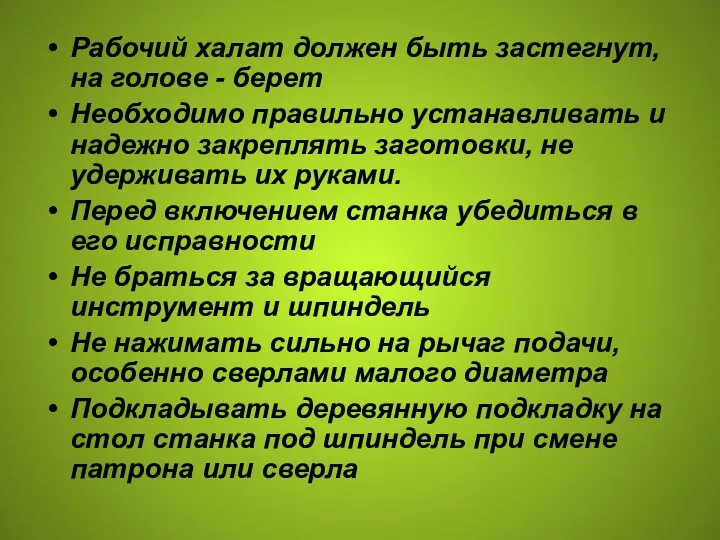 • Рабочий халат должен быть застегнут, на голове - берет
• Необходимо правильно устанавливать и надежно закреплять заготовки, не удерживать их руками.
• Перед включением станка убедиться в его исправности
• Не браться за вращающийся инструмент и шпиндель
• Не нажимать сильно на рычаг подачи, особенно сверлами малого диаметра
• Подкладывать деревянную подкладку на стол станка под шпиндель при смене патрона или сверла